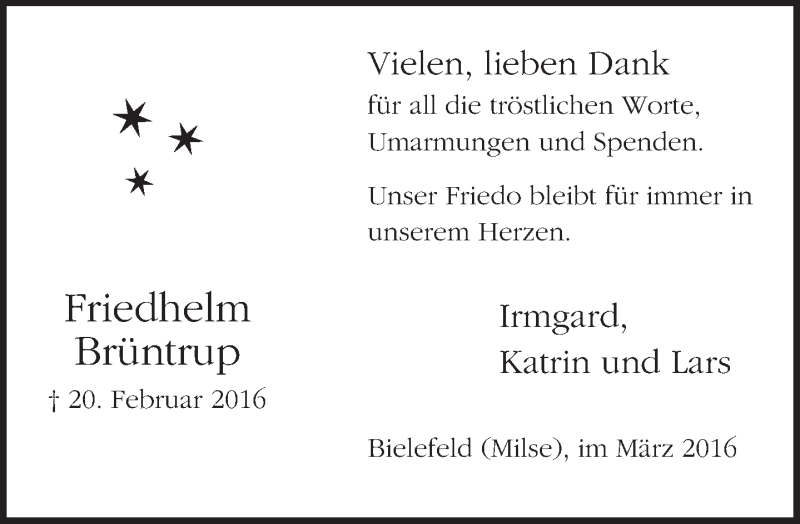 Friedhelm
Brüntrup
† 20. Februar 2016

Vielen, lieben Dank
für all die tröstlichen Worte, Umarmungen und Spenden.

Unser Friedo bleibt für immer in unserem Herzen.

Irmgard,
Katrin und Lars

Bielefeld (Milse), im März 2016